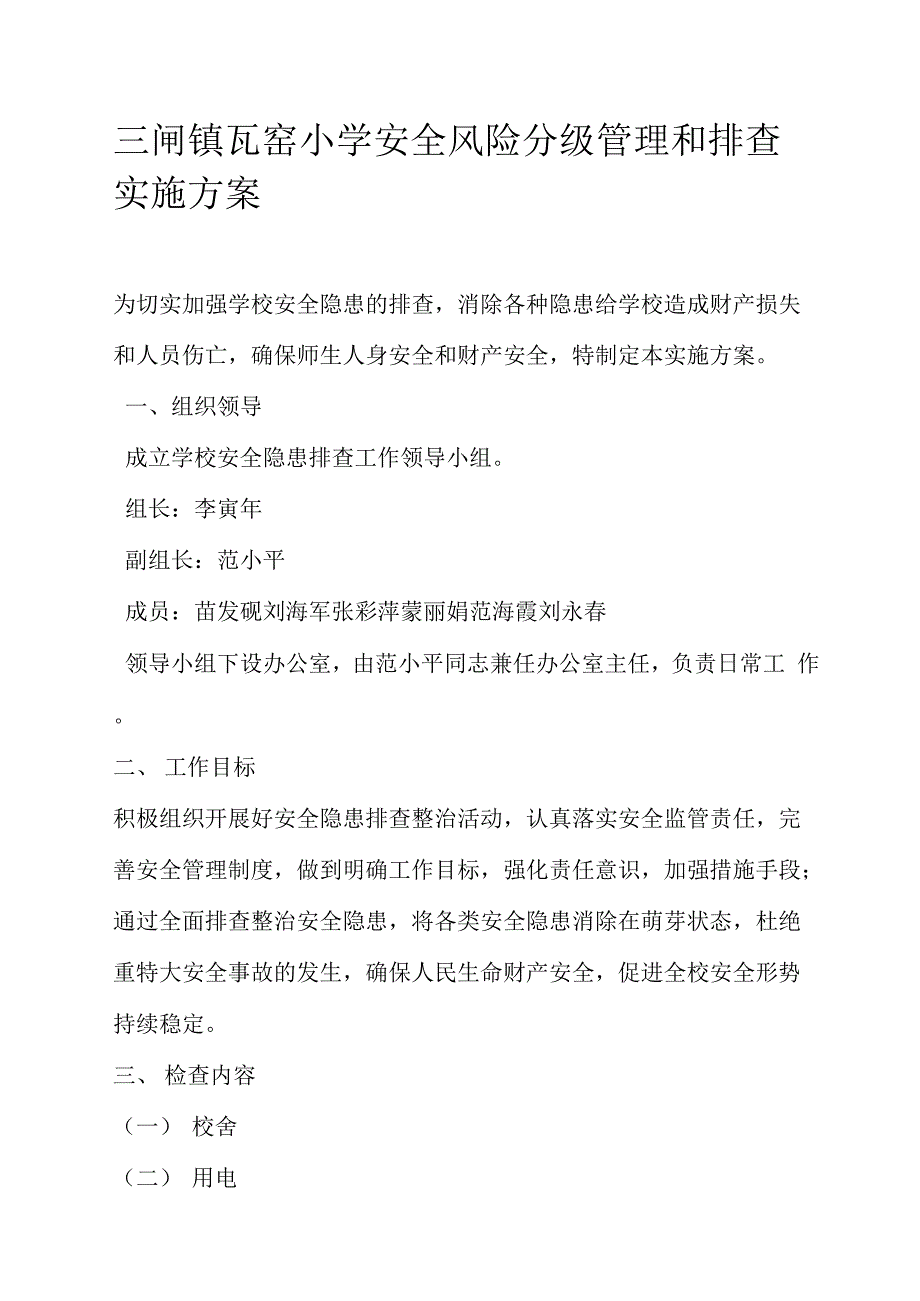 三闸镇瓦窑小学安全风险分级管理和排查实施方案

为切实加强学校安全隐患的排查，消除各种隐患给学校造成财产损失和人员伤亡，确保师生人身安全和财产安全，特制定本实施方案。

一、组织领导

成立学校安全隐患排查工作领导小组。

组长：李寅年

副组长：范小平

成员：苗发砚刘海军张彩萍蒙丽娟范海霞刘永春

领导小组下设办公室，由范小平同志兼任办公室主任，负责日常工 作。

二、 工作目标

积极组织开展好安全隐患排查整治活动，认真落实安全监管责任，完善安全管理制度，做到明确工作目标，强化责任意识，加强措施手段；通过全面排查整治安全隐患，将各类安全隐患消除在萌芽状态，杜绝重特大安全事故的发生，确保人民生命财产安全，促进全校安全形势持续稳定。

三、 检查内容

（一） 校舍

（二） 用电